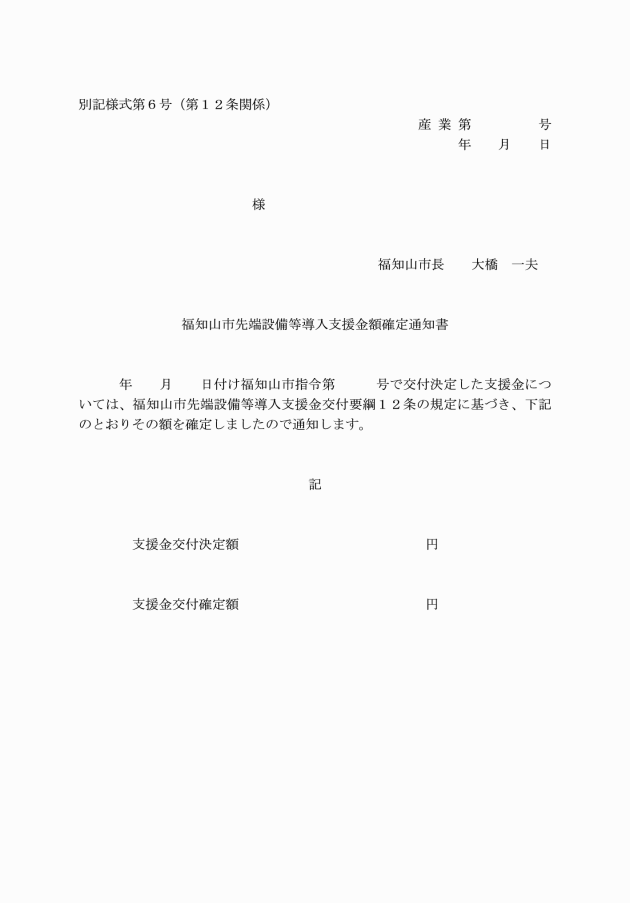 別記様式第６号（第１２条関係）

産 業 第　　　　号
年　　月　　日

様

福知山市長　　大橋　一夫

福知山市先端設備等導入支援金額確定通知書

年　　月　　日付け福知山市指令第　　　号で交付決定した支援金については、福知山市先端設備等導入支援金交付要綱１２条の規定に基づき、下記のとおりその額を確定しましたので通知します。

記

支援金交付決定額　　　　　　　　　　　　円

支援金交付確定額　　　　　　　　　　　　円